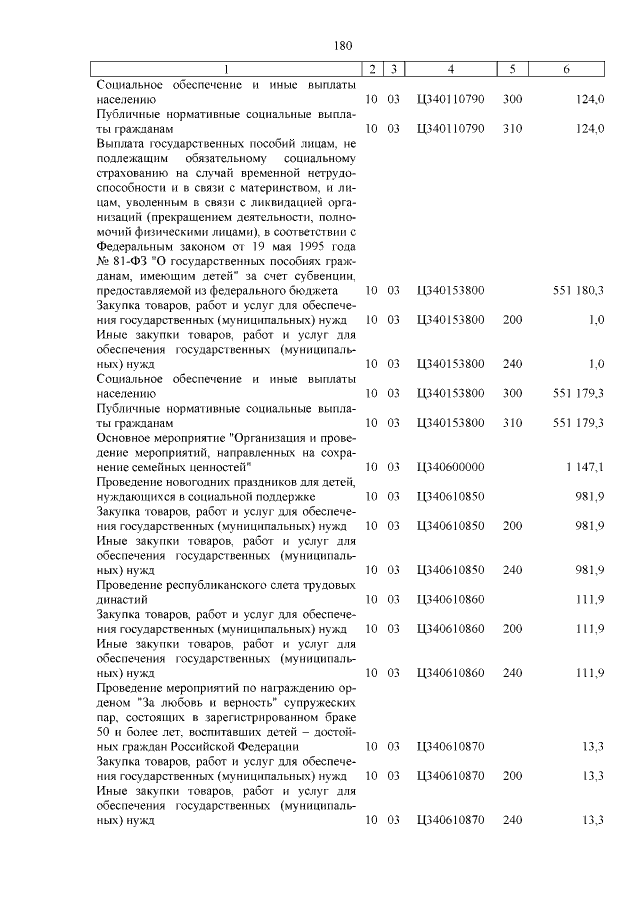 180

| 1 | 2 | 3 | 4 | 5 | 6 |
|---|---|---|---|---|---|
| Социальное обеспечение и иные выплаты населению | 10 | 03 | Ц340110790 | 300 | 124,0 |
| Публичные нормативные социальные выплаты гражданам | 10 | 03 | Ц340110790 | 310 | 124,0 |
| Выплата государственных пособий лицам, не подлежащим обязательному социальному страхованию на случай временной нетрудоспособности и в связи с материнством, и лицам, уволенным в связи с ликвидацией организаций (прекращением деятельности, полномочий физическими лицами), в соответствии с Федеральным законом от 19 мая 1995 года № 81-ФЗ "О государственных пособиях гражданам, имеющим детей" за счет субвенции, предоставляемой из федерального бюджета | 10 | 03 | Ц340153800 | | 551 180,3 |
| Закупка товаров, работ и услуг для обеспечения государственных (муниципальных) нужд | 10 | 03 | Ц340153800 | 200 | 1,0 |
| Иные закупки товаров, работ и услуг для обеспечения государственных (муниципальных) нужд | 10 | 03 | Ц340153800 | 240 | 1,0 |
| Социальное обеспечение и иные выплаты населению | 10 | 03 | Ц340153800 | 300 | 551 179,3 |
| Публичные нормативные социальные выплаты гражданам | 10 | 03 | Ц340153800 | 310 | 551 179,3 |
| Основное мероприятие "Организация и проведение мероприятий, направленных на сохранение семейных ценностей" | 10 | 03 | Ц340600000 | | 1 147,1 |
| Проведение новогодних праздников для детей, нуждающихся в социальной поддержке | 10 | 03 | Ц340610850 | | 981,9 |
| Закупка товаров, работ и услуг для обеспечения государственных (муниципальных) нужд | 10 | 03 | Ц340610850 | 200 | 981,9 |
| Иные закупки товаров, работ и услуг для обеспечения государственных (муниципальных) нужд | 10 | 03 | Ц340610850 | 240 | 981,9 |
| Проведение республиканского слета трудовых династий | 10 | 03 | Ц340610860 | | 111,9 |
| Закупка товаров, работ и услуг для обеспечения государственных (муниципальных) нужд | 10 | 03 | Ц340610860 | 200 | 111,9 |
| Иные закупки товаров, работ и услуг для обеспечения государственных (муниципальных) нужд | 10 | 03 | Ц340610860 | 240 | 111,9 |
| Проведение мероприятий по награждению орденом "За любовь и верность" супружеских пар, состоящих в зарегистрированном браке 50 и более лет, воспитавших детей – достойных граждан Российской Федерации | 10 | 03 | Ц340610870 | | 13,3 |
| Закупка товаров, работ и услуг для обеспечения государственных (муниципальных) нужд | 10 | 03 | Ц340610870 | 200 | 13,3 |
| Иные закупки товаров, работ и услуг для обеспечения государственных (муниципальных) нужд | 10 | 03 | Ц340610870 | 240 | 13,3 |